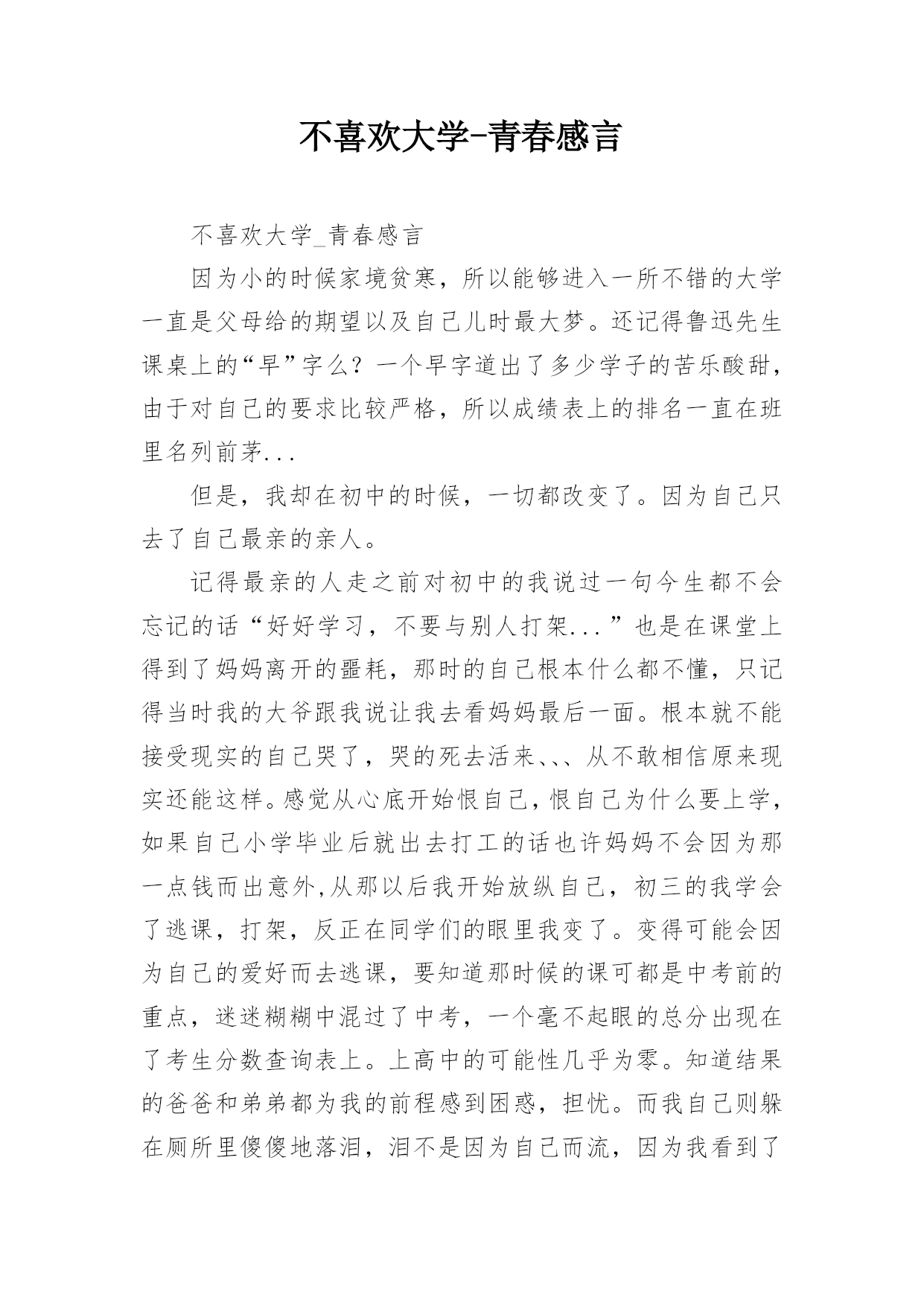 不喜欢大学-青春感言

不喜欢大学_青春感言

因为小的时候家境贫寒，所以能够进入一所不错的大学一直是父母给的期望以及自己儿时最大梦。还记得鲁迅先生课桌上的“早”字么？一个早字道出了多少学子的苦乐酸甜，由于对自己的要求比较严格，所以成绩表上的排名一直在班里名列前茅...

但是，我却在初中的时候，一切都改变了。因为自己只去了自己最亲的亲人。

记得最亲的人走之前对初中的我说过一句今生都不会忘记的话“好好学习，不要与别人打架...”也是在课堂上得到了妈妈离开的噩耗，那时的自己根本什么都不懂，只记得当时我的大爷跟我说让我去看妈妈最后一面。根本就不能接受现实的自己哭了，哭的死去活来、、、从不敢相信原来现实还能这样。感觉从心底开始恨自己，恨自己为什么要上学，如果自己小学毕业后就出去打工的话也许妈妈不会因为那一点钱而出意外,从那以后我开始放纵自己，初三的我学会了逃课，打架，反正在同学们的眼里我变了。变得可能会因为自己的爱好而去逃课，要知道那时候的课可都是中考前的重点，迷迷糊糊中混过了中考，一个毫不起眼的总分出现在了考生分数查询表上。上高中的可能性几乎为零。知道结果的爸爸和弟弟都为我的前程感到困惑，担忧。而我自己则躲在厕所里傻傻地落泪，泪不是因为自己而流，因为我看到了